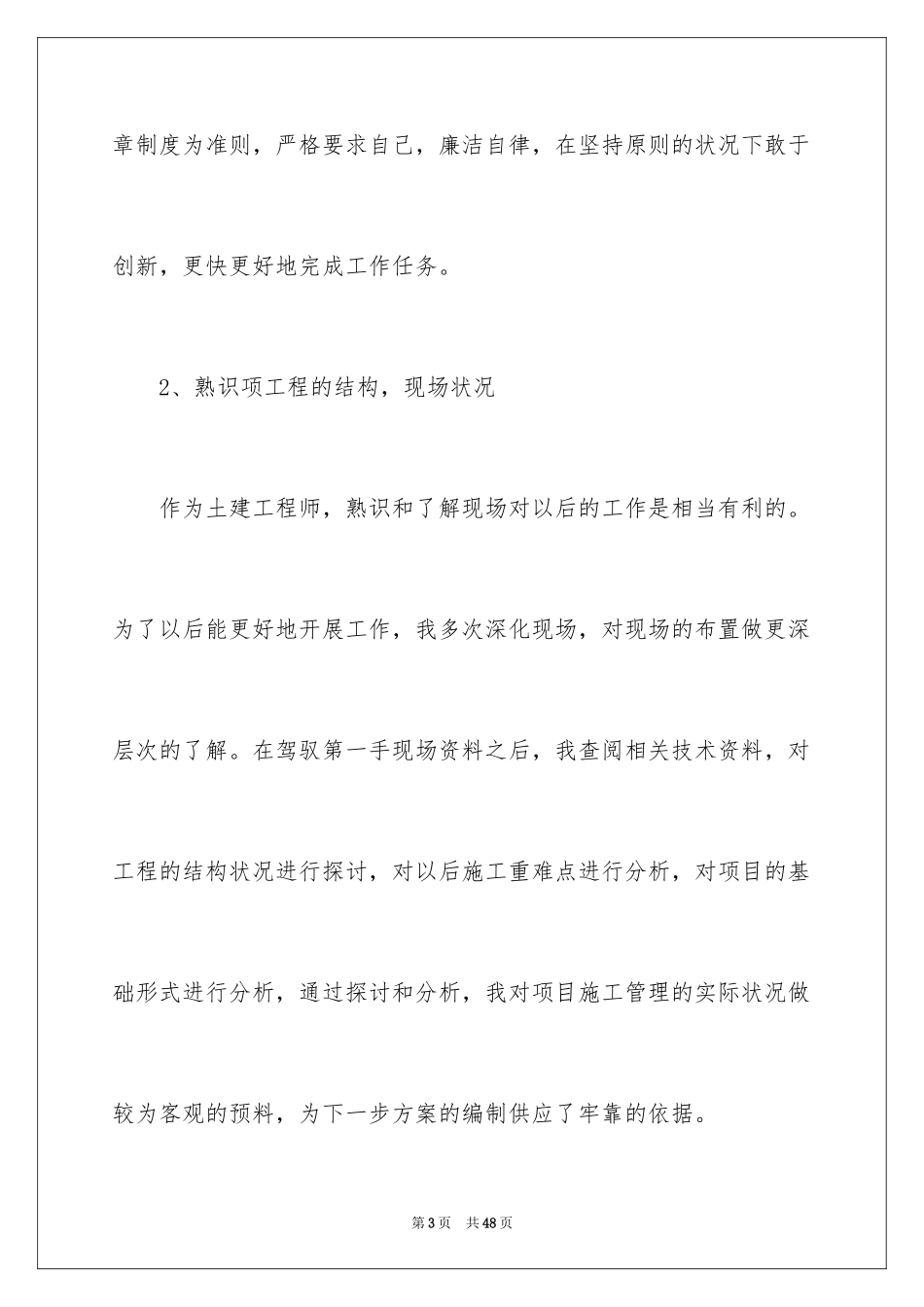 章制度为准则，严格要求自己，廉洁自律，在坚持原则的状况下敢于创新，更快更好地完成工作任务。

2、熟识项工程的结构，现场状况

作为土建工程师，熟识和了解现场对以后的工作是相当有利的。为了以后能更好地开展工作，我多次深化现场，对现场的布置做更深层次的了解。在驾驭第一手现场资料之后，我查阅相关技术资料，对工程的结构状况进行探讨，对以后施工重难点进行分析，对项目的基础形式进行分析，通过探讨和分析，我对项目施工管理的实际状况做较为客观的预料，为下一步方案的编制供应了牢靠的依据。

第3页 共48页